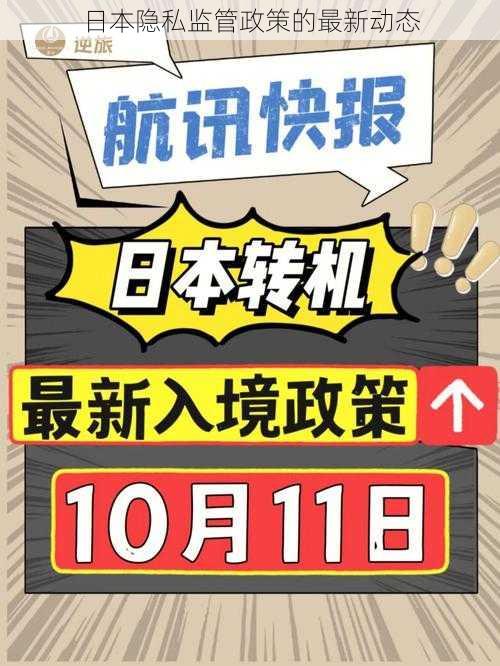 日本隐私监管政策的最新动态

逆旅

航讯快报

日本转机

最新入境政策

10月11日